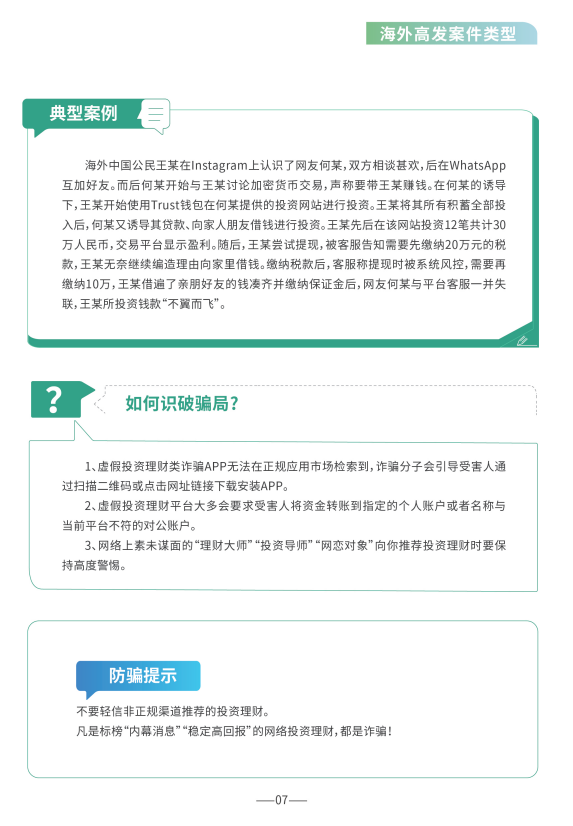 海外高发案件类型

典型案例

海外中国公民王某在Instagram上认识了网友何某，双方相谈甚欢，后在WhatsApp互加好友。而后何某开始与王某讨论加密货币交易，声称要带王某赚钱。在何某的诱导下，王某开始使用Trust钱包在何某提供的投资网站进行投资。王某将其所有积蓄全部投入后，何某又诱导其贷款、向家人朋友借钱进行投资。王某先后在该网站投资12笔共计30万人民币，交易平台显示盈利。随后，王某尝试提现，被客服告知需要先缴纳20万元的税款，王某无奈继续编造理由向家里借钱。缴纳税款后，客服称提现时被系统风控，需要再缴纳10万，王某借遍了亲朋好友的钱凑齐并缴纳保证金后，网友何某与平台客服一并失联，王某所投资钱款“不翼而飞”。

?

如何识破骗局？

1、虚假投资理财类诈骗APP无法在正规应用市场检索到，诈骗分子会引导受害人通过扫描二维码或点击网址链接下载安装APP。

2、虚假投资理财平台大多会要求受害人将资金转账到指定的个人账户或者名称与当前平台不符的对公账户。

3、网络上素未谋面的“理财大师”“投资导师”“网恋对象”向你推荐投资理财时要保持高度警惕。

防骗提示

不要轻信非正规渠道推荐的投资理财。
凡是标榜“内幕消息”“稳定高回报”的网络投资理财，都是诈骗！

—07—